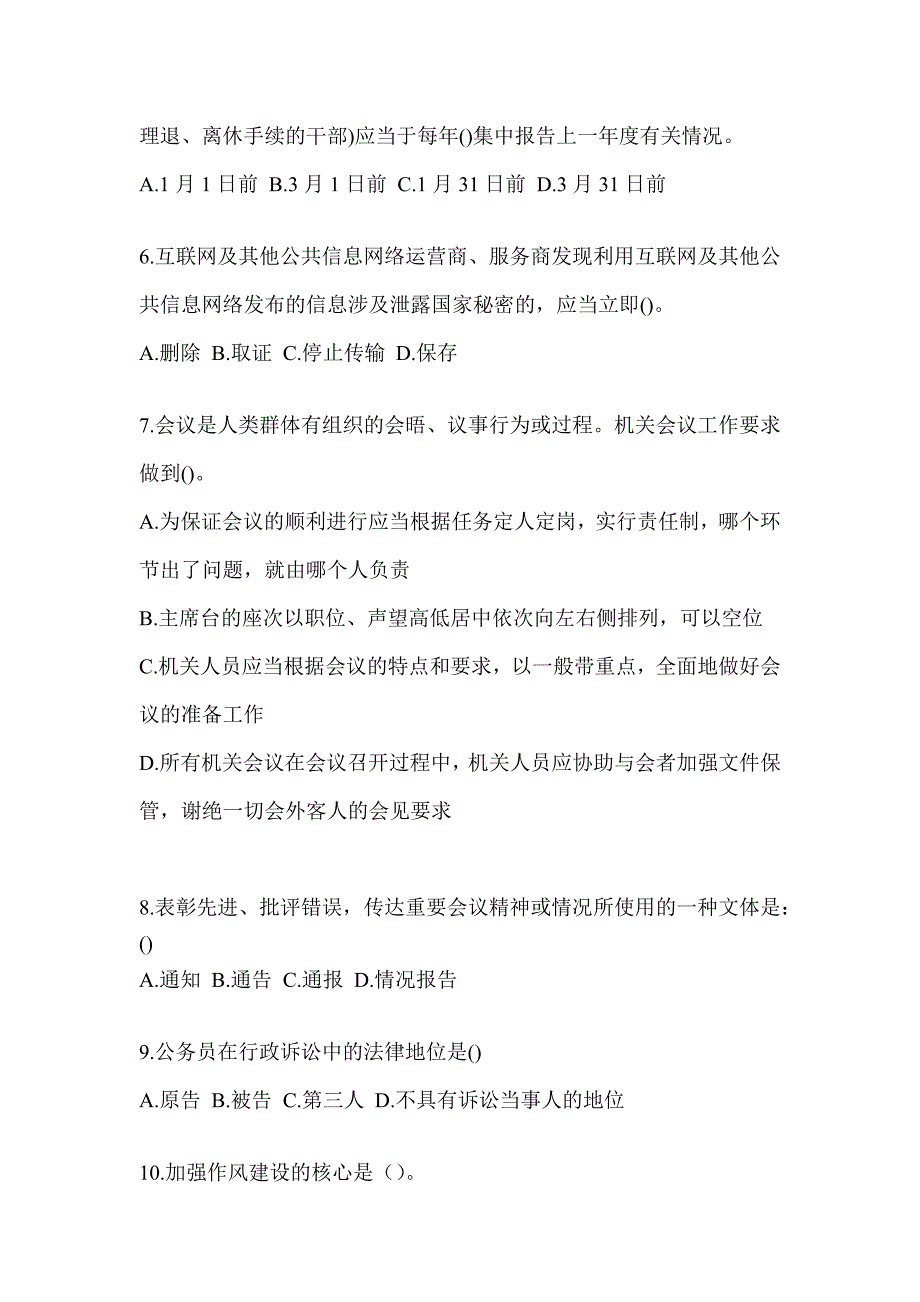 理退、离休手续的干部)应当于每年()集中报告上一年度有关情况。

A.1 月 1 日前 B.3 月 1 日前 C.1 月 31 日前 D.3 月 31 日前

6.互联网及其他公共信息网络运营商、服务商发现利用互联网及其他公共信息网络发布的信息涉及泄露国家秘密的，应当立即()。

A.删除 B.取证 C.停止传输 D.保存

7.会议是人类群体有组织的会晤、议事行为或过程。机关会议工作要求做到()。

A.为保证会议的顺利进行应当根据任务定人定岗，实行责任制，哪个环节出了问题，就由哪个人负责

B.主席台的座次以职位、声望高低居中依次向左右侧排列，可以空位

C.机关人员应当根据会议的特点和要求，以一般带重点，全面地做好会议的准备工作

D.所有机关会议在会议召开过程中，机关人员应协助与会者加强文件保管，谢绝一切会外客人的会见要求

8.表彰先进、批评错误，传达重要会议精神或情况所使用的一种文体是：()

A.通知 B.通告 C.通报 D.情况报告

9.公务员在行政诉讼中的法律地位是()

A.原告 B.被告 C.第三人 D.不具有诉讼当事人的地位

10.加强作风建设的核心是（）。